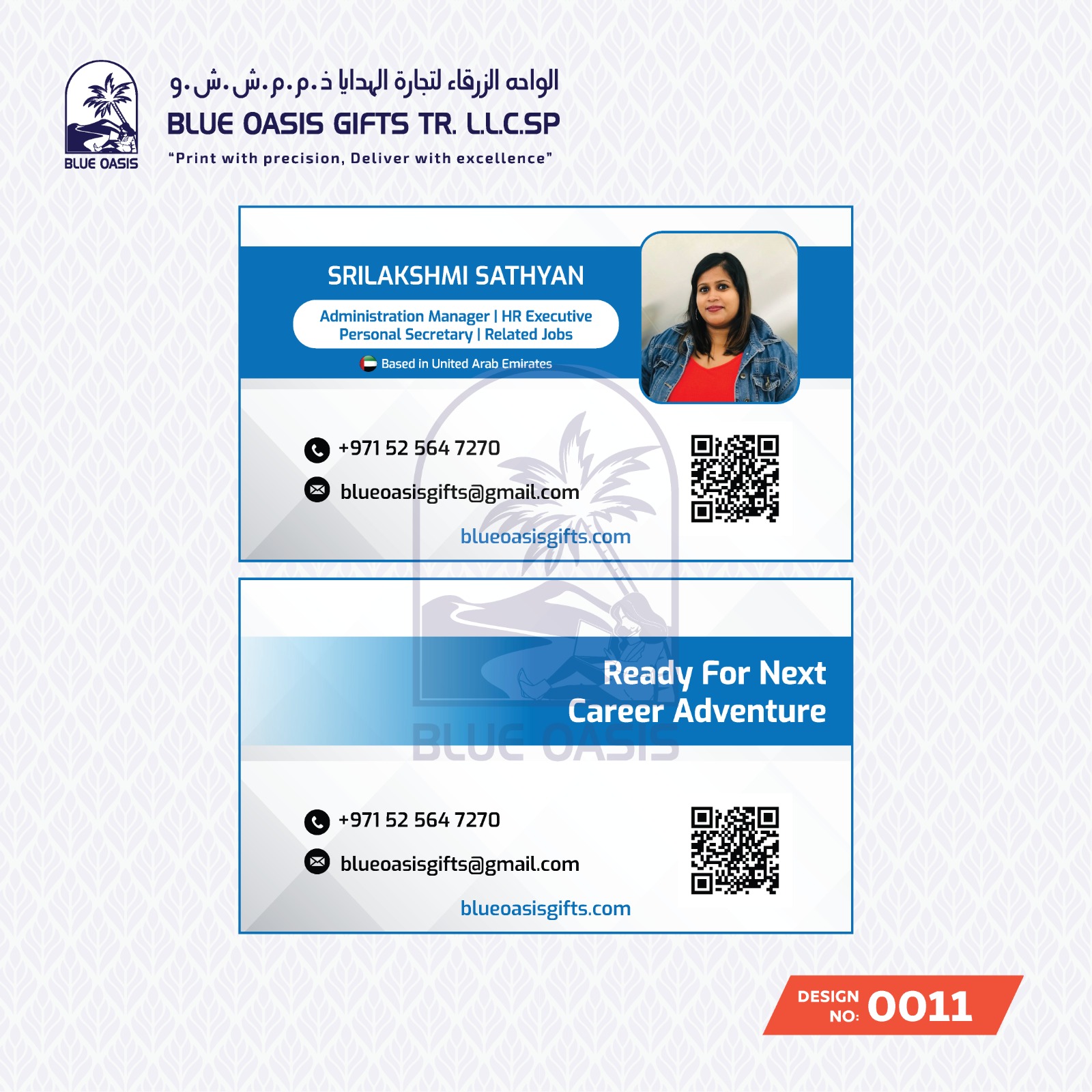 BLUE OASIS

الواحه الزرقاء لتجارة الهدايا ذ.م.م.ش.ش.و

BLUE OASIS GIFTS TR. L.L.C.SP

"Print with precision, Deliver with excellence"

SRILAKSHMI SATHYAN

Administration Manager | HR Executive
Personal Secretary | Related Jobs

Based in United Arab Emirates

+971 52 564 7270

blueoasisgifts@gmail.com

blueoasisgifts.com

Ready For Next
Career Adventure

+971 52 564 7270

blueoasisgifts@gmail.com

blueoasisgifts.com

DESIGN NO: 0011

BLUE OASIS